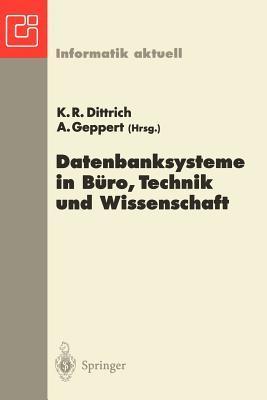 Informatik aktuell

K. R. Dittrich
A. Geppert (Hrsg.)

Datenbanksysteme in Büro, Technik und Wissenschaft

Springer